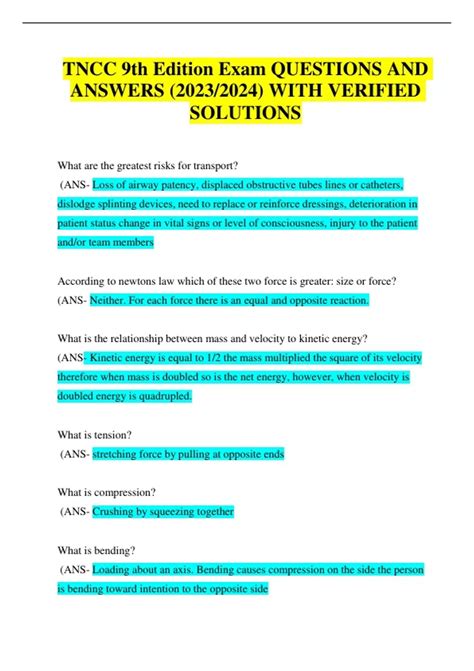 TNCC 9th Edition Exam QUESTIONS AND ANSWERS (2023/2024) WITH VERIFIED SOLUTIONS

What are the greatest risks for transport?
(ANS- Loss of airway patency, displaced obstructive tubes lines or catheters, dislodge splinting devices, need to replace or reinforce dressings, deterioration in patient status change in vital signs or level of consciousness, injury to the patient and/or team members

According to newtons law which of these two force is greater: size or force?
(ANS- Neither. For each force there is an equal and opposite reaction.

What is the relationship between mass and velocity to kinetic energy?
(ANS- Kinetic energy is equal to 1/2 the mass multiplied the square of its velocity therefore when mass is doubled so is the net energy, however, when velocity is doubled energy is quadrupled.

What is tension?
(ANS- stretching force by pulling at opposite ends

What is compression?
(ANS- Crushing by squeezing together

What is bending?
(ANS- Loading about an axis. Bending causes compression on the side the person is bending toward intention to the opposite side